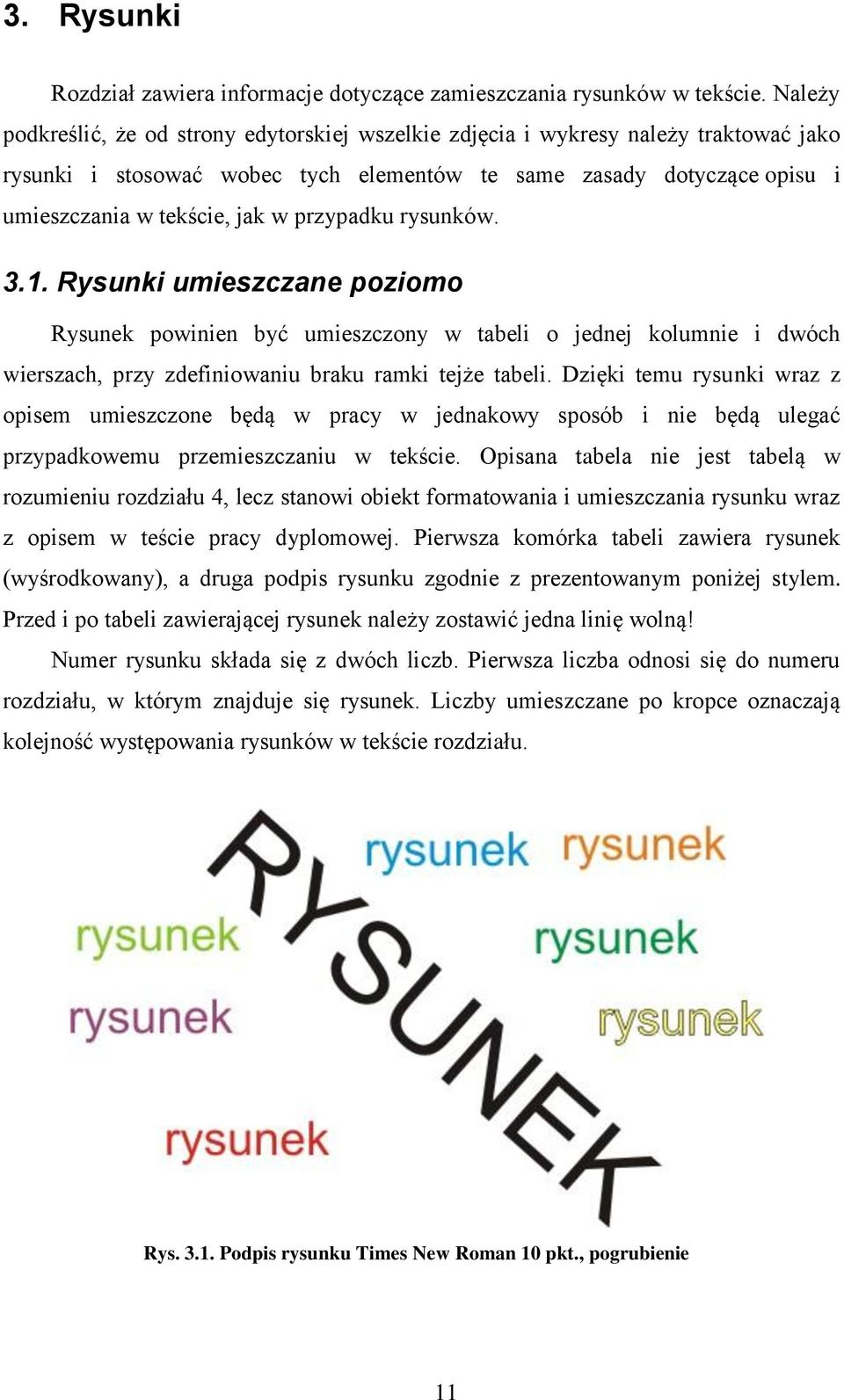 3. Rysunki

Rozdział zawiera informacje dotyczące zamieszczania rysunków w tekście. Należy podkreślić, że od strony edytorskiej wszelkie zdjęcia i wykresy należy traktować jako rysunki i stosować wobec tych elementów te same zasady dotyczące opisu i umieszczania w tekście, jak w przypadku rysunków.

3.1. Rysunki umieszczane poziomo

Rysunek powinien być umieszczony w tabeli o jednej kolumnie i dwóch wierszach, przy zdefiniowaniu braku ramki tejże tabeli. Dzięki temu rysunki wraz z opisem umieszczone będą w pracy w jednakowy sposób i nie będą ulegać przypadkowemu przemieszczaniu w tekście. Opisana tabela nie jest tabelą w rozumieniu rozdziału 4, lecz stanowi obiekt formatowania i umieszczania rysunku wraz z opisem w teście pracy dyplomowej. Pierwsza komórka tabeli zawiera rysunek (wyśrodkowany), a druga podpis rysunku zgodnie z prezentowanym poniżej stylem. Przed i po tabeli zawierającej rysunek należy zostawić jedna linię wolną!

Numer rysunku składa się z dwóch liczb. Pierwsza liczba odnosi się do numeru rozdziału, w którym znajduje się rysunek. Liczby umieszczane po kropce oznaczają kolejność występowania rysunków w tekście rozdziału.

RYSUNEK
rysunek rysunek
rysunek rysunek
rysunek rysunek
rysunek

Rys. 3.1. Podpis rysunku Times New Roman 10 pkt., pogrubienie

11